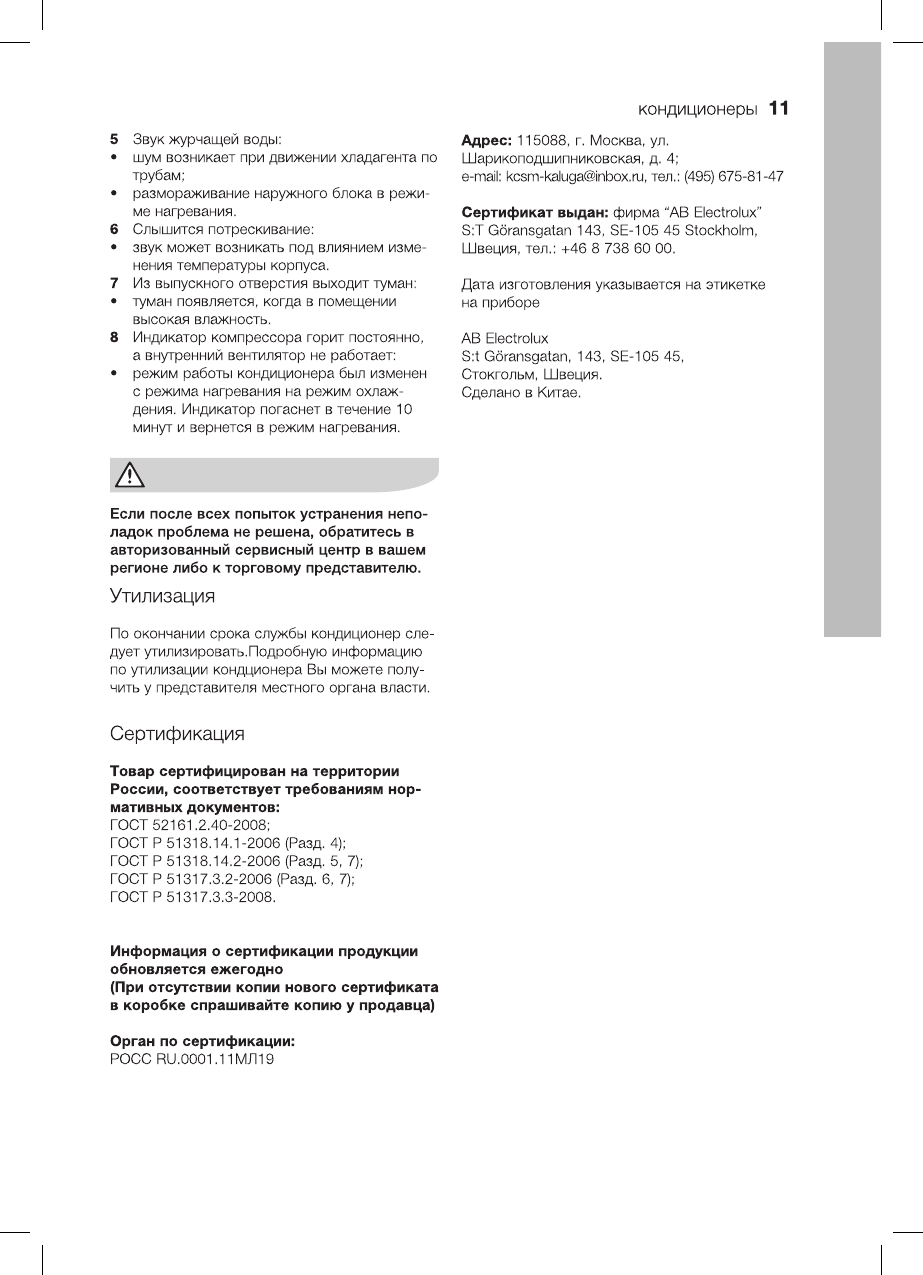 кондиционеры 11

5 Звук журчащей воды:
• шум возникает при движении хладагента по трубам;
• размораживание наружного блока в режиме нагревания.
6 Слышится потрескивание:
• звук может возникать под влиянием изменения температуры корпуса.
7 Из выпускного отверстия выходит туман:
• туман появляется, когда в помещении высокая влажность.
8 Индикатор компрессора горит постоянно, а внутренний вентилятор не работает:
• режим работы кондиционера был изменен с режима нагревания на режим охлаждения. Индикатор погаснет в течение 10 минут и вернется в режим нагревания.

Если после всех попыток устранения неполадок проблема не решена, обратитесь в авторизованный сервисный центр в вашем регионе либо к торговому представителю.

Утилизация

По окончании срока службы кондиционер следует утилизировать.Подробную информацию по утилизации кондционера Вы можете получить у представителя местного органа власти.

Сертификация

Товар сертифицирован на территории России, соответствует требованиям нормативных документов:
ГОСТ 52161.2.40-2008;
ГОСТ Р 51318.14.1-2006 (Разд. 4);
ГОСТ Р 51318.14.2-2006 (Разд. 5, 7);
ГОСТ Р 51317.3.2-2006 (Разд. 6, 7);
ГОСТ Р 51317.3.3-2008.

Информация о сертификации продукции обновляется ежегодно
(При отсутствии копии нового сертификата в коробке спрашивайте копию у продавца)

Орган по сертификации:
РОСС RU.0001.11МЛ19

Адрес: 115088, г. Москва, ул. Шарикоподшипниковская, д. 4;
e-mail: kcsm-kaluga@inbox.ru, тел.: (495) 675-81-47

Сертификат выдан: фирма “AB Electrolux” S:T Göransgatan 143, SE-105 45 Stockholm, Швеция, тел.: +46 8 738 60 00.

Дата изготовления указывается на этикетке на приборе

AB Electrolux
S:t Göransgatan, 143, SE-105 45,
Стокгольм, Швеция.
Сделано в Китае.